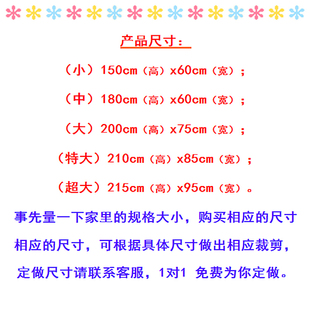 产品尺寸：

（小）150cm（高）x60cm（宽）；

（中）180cm（高）x60cm（宽）；

（大）200cm（高）x75cm（宽）；

（特大）210cm（高）x85cm（宽）；

（超大）215cm（高）x95cm（宽）。

事先量一下家里的规格大小，购买相应的尺寸

相应的尺寸，可根据具体尺寸做出相应裁剪，

定做尺寸请联系客服，1对1 免费为你定做。